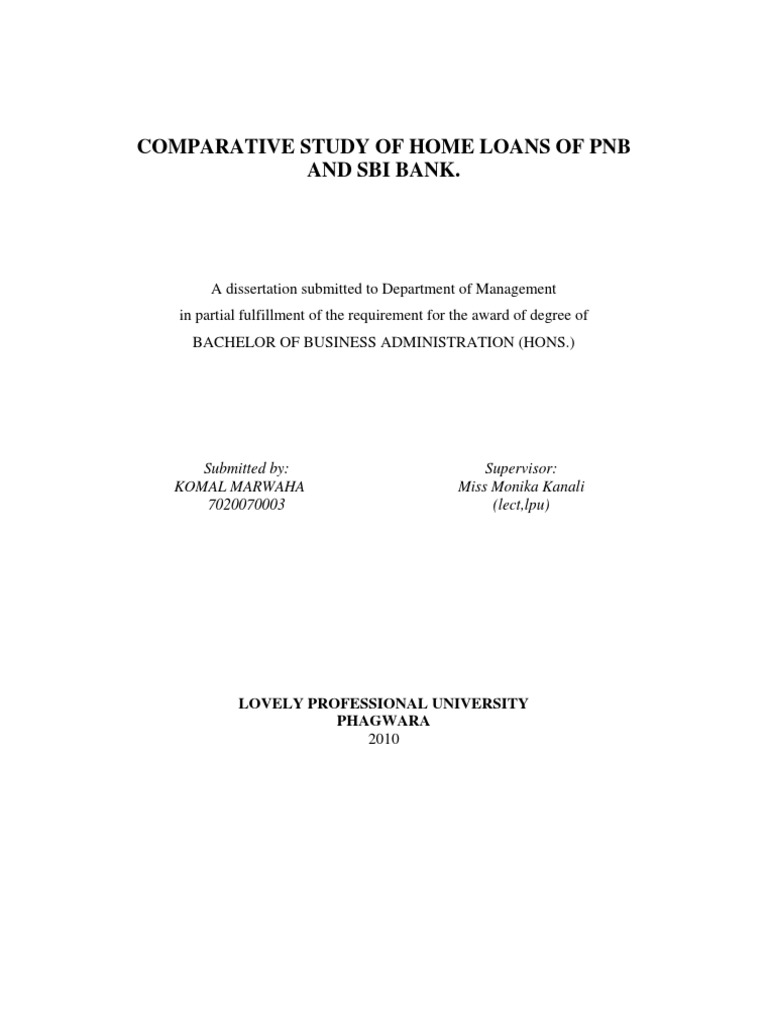 COMPARATIVE STUDY OF HOME LOANS OF PNB AND SBI BANK.

A dissertation submitted to Department of Management
in partial fulfillment of the requirement for the award of degree of
BACHELOR OF BUSINESS ADMINISTRATION (HONS.)

Submitted by:
KOMAL MARWAHA
7020070003

Supervisor:
Miss Monika Kanali
(lect,lpu)

LOVELY PROFESSIONAL UNIVERSITY
PHAGWARA
2010